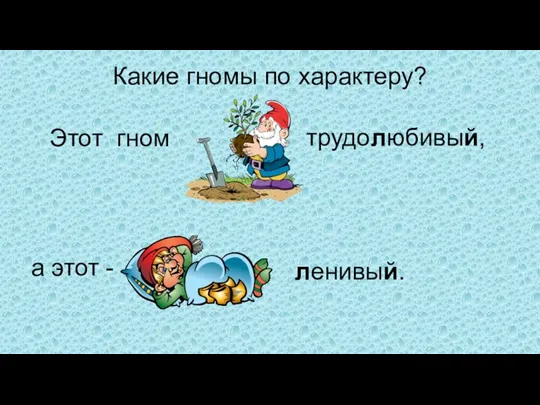 Какие гномы по характеру?

Этот гном трудолюбивый,

а этот - ленивый.